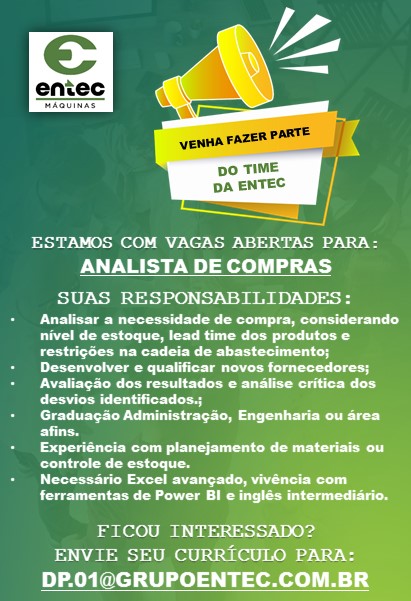 entec
MÁQUINAS

VENHA FAZER PARTE

DO TIME
DA ENTEC

ESTAMOS COM VAGAS ABERTAS PARA:

ANALISTA DE COMPRAS

SUAS RESPONSABILIDADES:

• Analisar a necessidade de compra, considerando nível de estoque, lead time dos produtos e restrições na cadeia de abastecimento;
• Desenvolver e qualificar novos fornecedores;
• Avaliação dos resultados e análise crítica dos desvios identificados.;
• Graduação Administração, Engenharia ou área afins.
• Experiência com planejamento de materiais ou controle de estoque.
• Necessário Excel avançado, vivência com ferramentas de Power BI e inglês intermediário.

FICOU INTERESSADO?
ENVIE SEU CURRÍCULO PARA:
DP.01@GRUPOENTEC.COM.BR